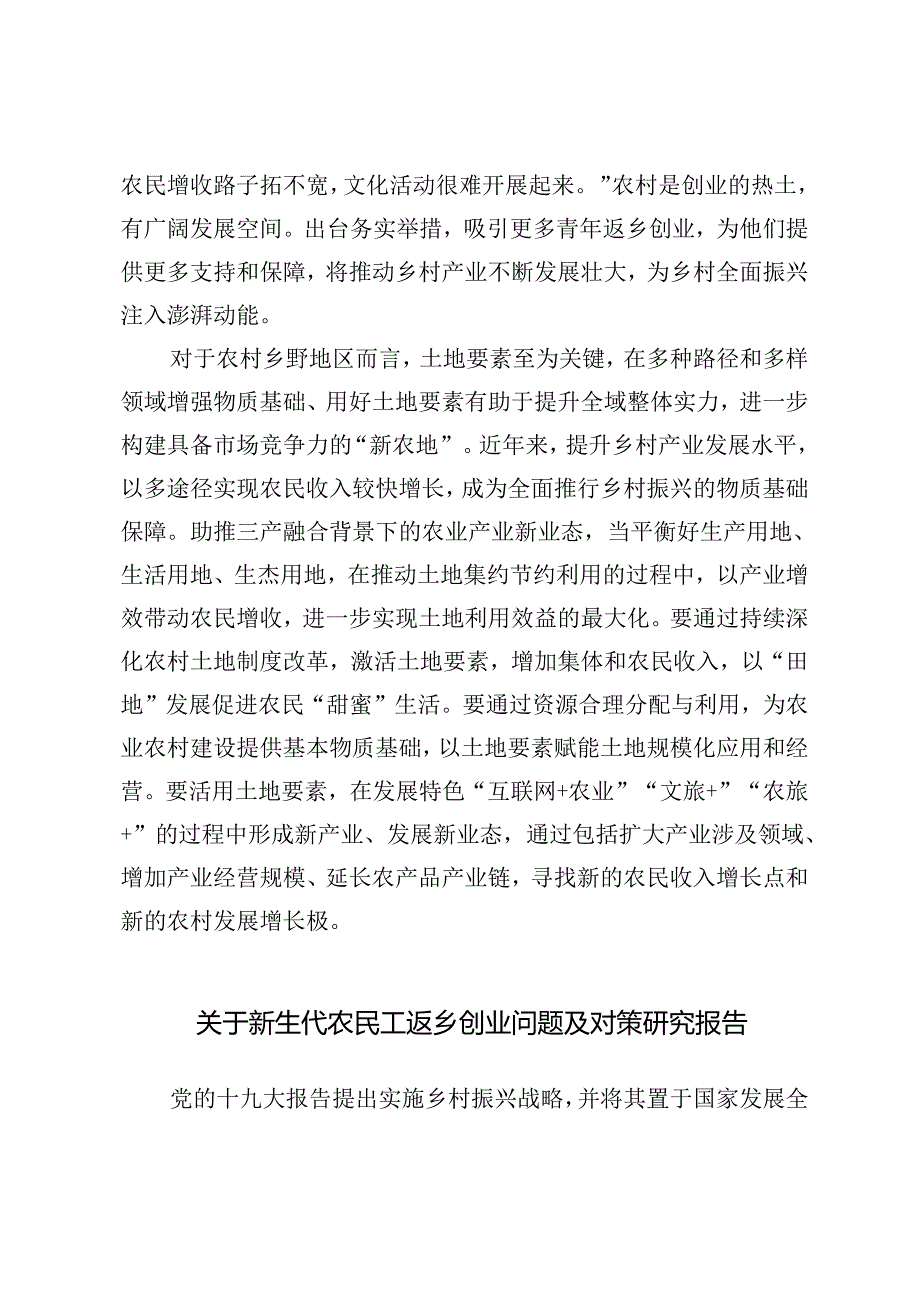 农民增收路子拓不宽，文化活动很难开展起来。”农村是创业的热土，有广阔发展空间。出台务实举措，吸引更多青年返乡创业，为他们提供更多支持和保障，将推动乡村产业不断发展壮大，为乡村全面振兴注入澎湃动能。

对于农村乡野地区而言，土地要素至为关键，在多种路径和多样领域增强物质基础、用好土地要素有助于提升全域整体实力，进一步构建具备市场竞争力的“新农地”。近年来，提升乡村产业发展水平，以多途径实现农民收入较快增长，成为全面推行乡村振兴的物质基础保障。助推三产融合背景下的农业产业新业态，当平衡好生产用地、生活用地、生杰用地，在推动土地集约节约利用的过程中，以产业增效带动农民增收，进一步实现土地利用效益的最大化。要通过持续深化农村土地制度改革，激活土地要素，增加集体和农民收入，以“田地”发展促进农民“甜蜜”生活。要通过资源合理分配与利用，为农业农村建设提供基本物质基础，以土地要素赋能土地规模化应用和经营。要活用土地要素，在发展特色“互联网+农业”“文旅+”“农旅+”的过程中形成新产业、发展新业态，通过包括扩大产业涉及领域、增加产业经营规模、延长农产品产业链，寻找新的农民收入增长点和新的农村发展增长极。

关于新生代农民工返乡创业问题及对策研究报告

党的十九大报告提出实施乡村振兴战略，并将其置于国家发展全